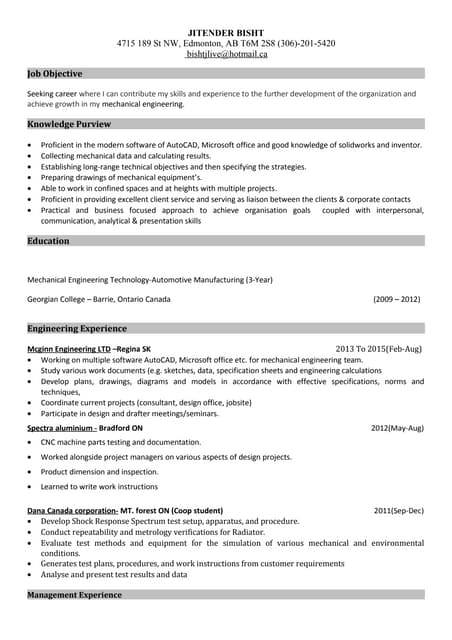 JITENDER BISHT
4715 189 St NW, Edmonton, AB T6M 2S8 (306)-201-5420
bishtjlive@hotmail.ca

Job Objective

Seeking career where I can contribute my skills and experience to the further development of the organization and achieve growth in my mechanical engineering.

Knowledge Purview

• Proficient in the modern software of AutoCAD, Microsoft office and good knowledge of solidworks and inventor.
• Collecting mechanical data and calculating results.
• Establishing long-range technical objectives and then specifying the strategies.
• Preparing drawings of mechanical equipment's.
• Able to work in confined spaces and at heights with multiple projects.
• Proficient in providing excellent client service and serving as liaison between the clients & corporate contacts
• Practical and business focused approach to achieve organisation goals coupled with interpersonal, communication, analytical & presentation skills

Education

Mechanical Engineering Technology-Automotive Manufacturing (3-Year)

Georgian College – Barrie, Ontario Canada (2009 – 2012)

Engineering Experience

Mcginn Engineering LTD –Regina SK 2013 To 2015(Feb-Aug)
• Working on multiple software AutoCAD, Microsoft office etc. for mechanical engineering team.
• Study various work documents (e.g. sketches, data, specification sheets and engineering calculations
• Develop plans, drawings, diagrams and models in accordance with effective specifications, norms and techniques,
• Coordinate current projects (consultant, design office, jobsite)
• Participate in design and drafter meetings/seminars.

Spectra aluminium - Bradford ON 2012(May-Aug)
• CNC machine parts testing and documentation.
• Worked alongside project managers on various aspects of design projects.
• Product dimension and inspection.
• Learned to write work instructions

Dana Canada corporation- MT. forest ON (Coop student) 2011(Sep-Dec)
• Develop Shock Response Spectrum test setup, apparatus, and procedure.
• Conduct repeatability and metrology verifications for Radiator.
• Evaluate test methods and equipment for the simulation of various mechanical and environmental conditions.
• Generates test plans, procedures, and work instructions from customer requirements
• Analyse and present test results and data

Management Experience